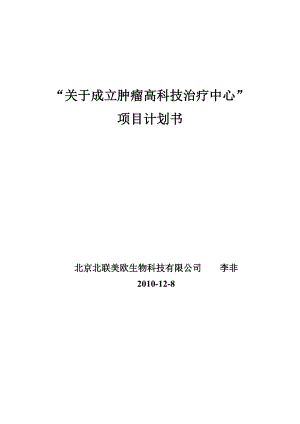 “关于成立肿瘤高科技治疗中心”
项目计划书

北京北联美欧生物科技有限公司　　李非
2010-12-8